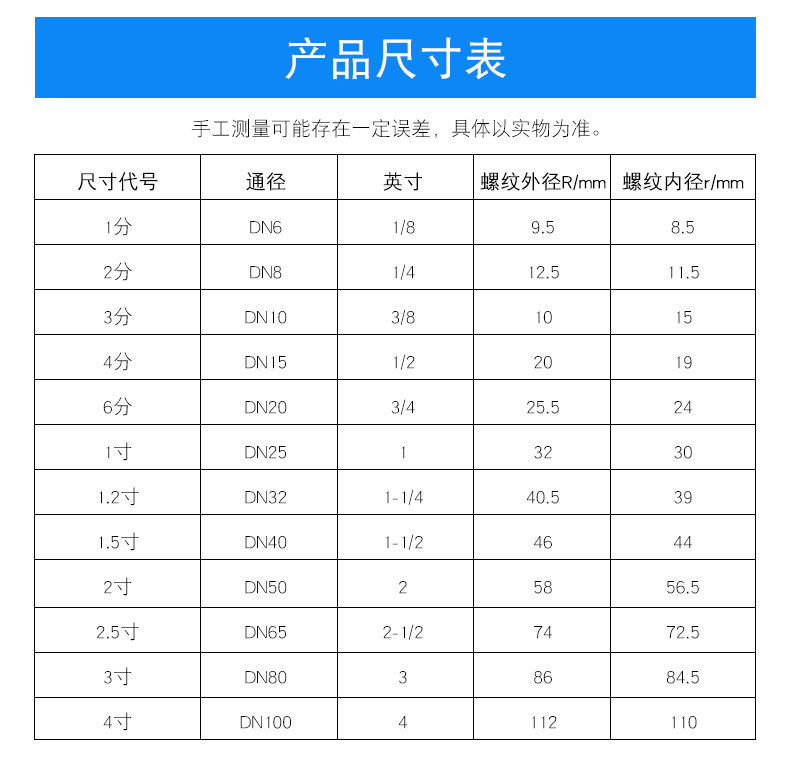 产品尺寸表

手工测量可能存在一定误差，具体以实物为准。

| 尺寸代号 | 通径 | 英寸 | 螺纹外径R/mm | 螺纹内径r/mm |
|---|---|---|---|---|
| 1分 | DN6 | 1/8 | 9.5 | 8.5 |
| 2分 | DN8 | 1/4 | 12.5 | 11.5 |
| 3分 | DN10 | 3/8 | 10 | 15 |
| 4分 | DN15 | 1/2 | 20 | 19 |
| 6分 | DN20 | 3/4 | 25.5 | 24 |
| 1寸 | DN25 | 1 | 32 | 30 |
| 1.2寸 | DN32 | 1-1/4 | 40.5 | 39 |
| 1.5寸 | DN40 | 1-1/2 | 46 | 44 |
| 2寸 | DN50 | 2 | 58 | 56.5 |
| 2.5寸 | DN65 | 2-1/2 | 74 | 72.5 |
| 3寸 | DN80 | 3 | 86 | 84.5 |
| 4寸 | DN100 | 4 | 112 | 110 |